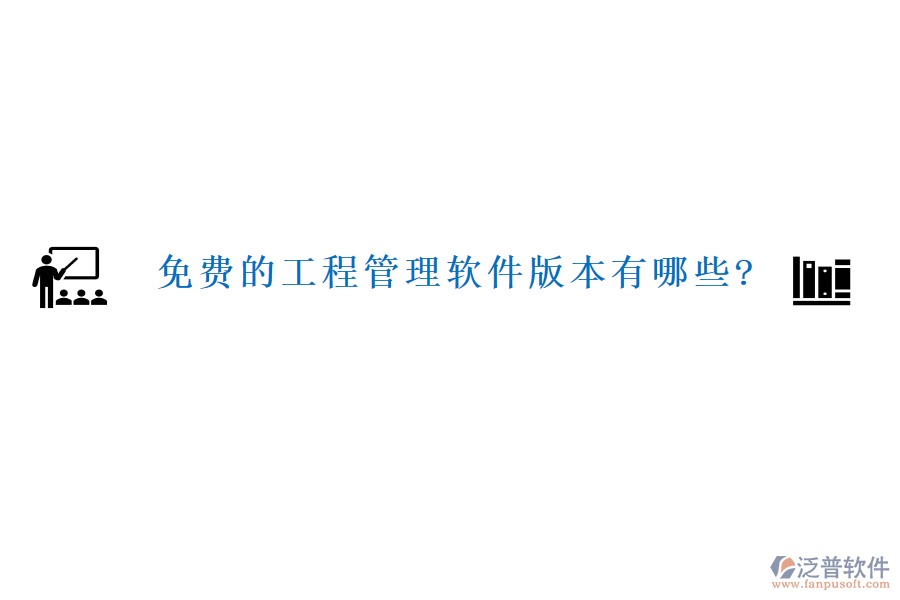 免费的工程管理软件版本有哪些?

泛普软件
www.fanpusoft.com